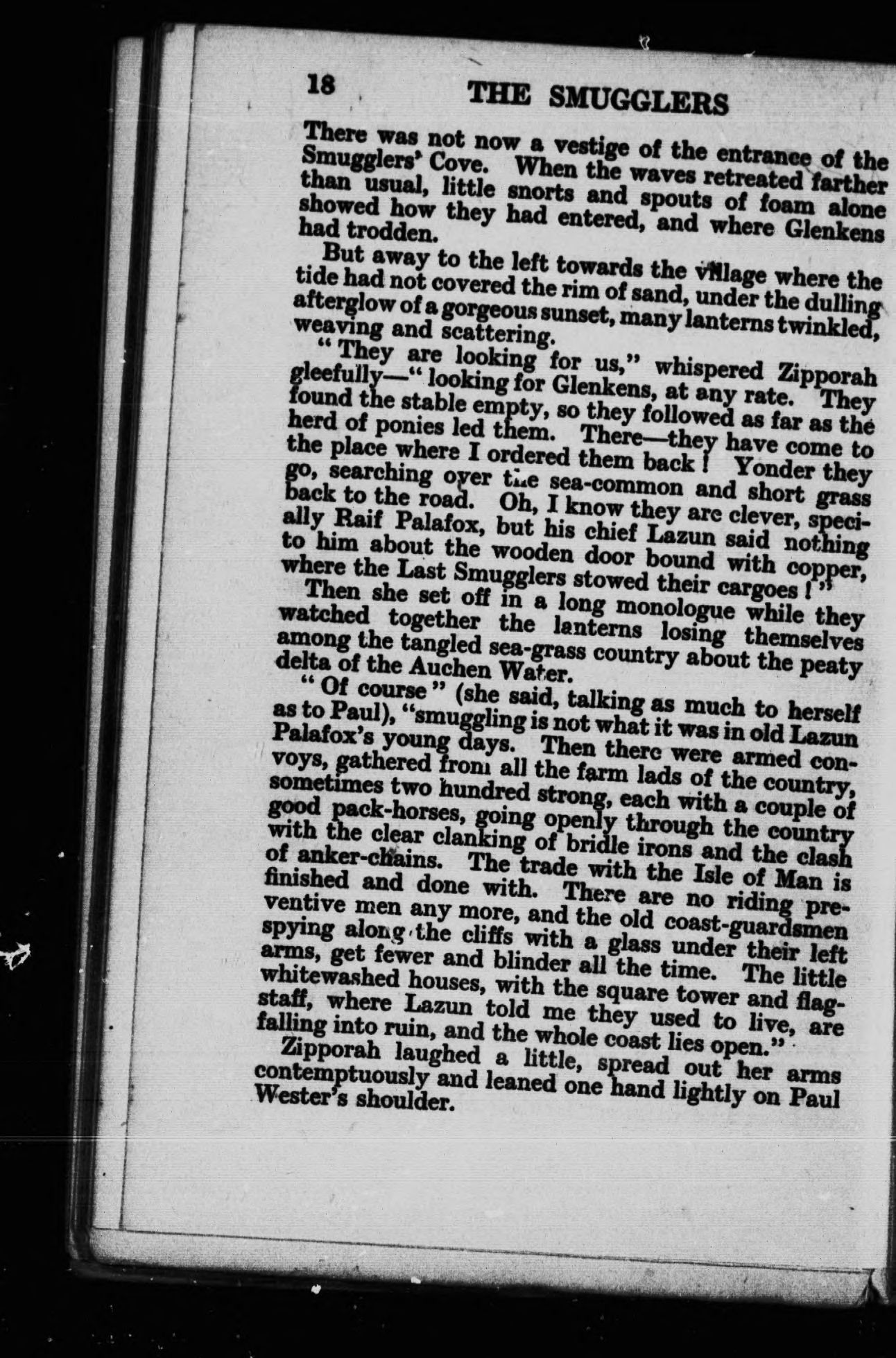 18 THE SMUGGLERS

There was not now a vestige of the entrance of the Smugglers' Cove. When the waves retreated farther than usual, little snorts and spouts of foam alone showed how they had entered, and where Glenkens had trodden.

But away to the left towards the village where the tide had not covered the rim of sand, under the dulling afterglow of a gorgeous sunset, many lanterns twinkled, weaving and scattering.

"They are looking for us," whispered Zipporah gleefully—"looking for Glenkens, at any rate. They found the stable empty, so they followed as far as the herd of ponies led them. There—they have come to the place where I ordered them back! Yonder they go, searching over the sea-common and short grass back to the road. Oh, I know they are clever, specially Raif Palafox, but his chief Lazun said nothing to him about the wooden door bound with copper, where the Last Smugglers stowed their cargoes!"

Then she set off in a long monologue while they watched together the lanterns losing themselves among the tangled sea-grass country about the peaty delta of the Auchen Water.

"Of course" (she said, talking as much to herself as to Paul), "smuggling is not what it was in old Lazun Palafox's young days. Then there were armed convoys, gathered from all the farm lads of the country, sometimes two hundred strong, each with a couple of good pack-horses, going openly through the country with the clear clanking of bridle irons and the clash of anker-chains. The trade with the Isle of Man is finished and done with. There are no riding preventive men any more, and the old coast-guardsmen spying along the cliffs with a glass under their left arms, get fewer and blinder all the time. The little whitewashed houses, with the square tower and flagstaff, where Lazun told me they used to live, are falling into ruin, and the whole coast lies open."

Zipporah laughed a little, spread out her arms contemptuously and leaned one hand lightly on Paul Wester's shoulder.